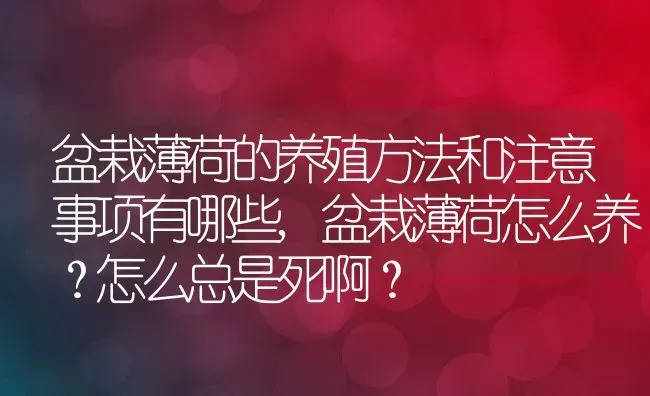 盆栽薄荷的养殖方法和注意事项有哪些，盆栽薄荷怎么养？怎么总是死啊？